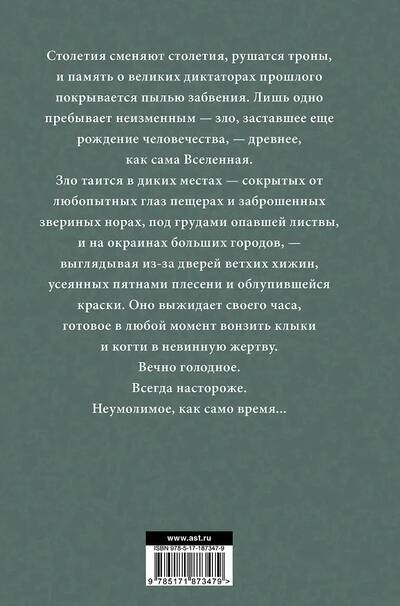 Столетия сменяют столетия, рушатся троны, и память о великих диктаторах прошлого покрывается пылью забвения. Лишь одно пребывает неизменным — зло, заставшее еще рождение человечества, — древнее, как сама Вселенная.

Зло таится в диких местах — сокрытых от любопытных глаз пещерах и заброшенных звериных норах, под грудами опавшей листвы, и на окраинах больших городов, — выглядывая из-за дверей ветхих хижин, усеянных пятнами плесени и облупившейся краски. Оно выжидает своего часа, готовое в любой момент вонзить клыки и когти в невинную жертву.

Вечно голодное.

Всегда настороже.

Неумолимое, как само время...

www.ast.ru

ISBN 978-5-17-187347-9

9 785171 873479 >